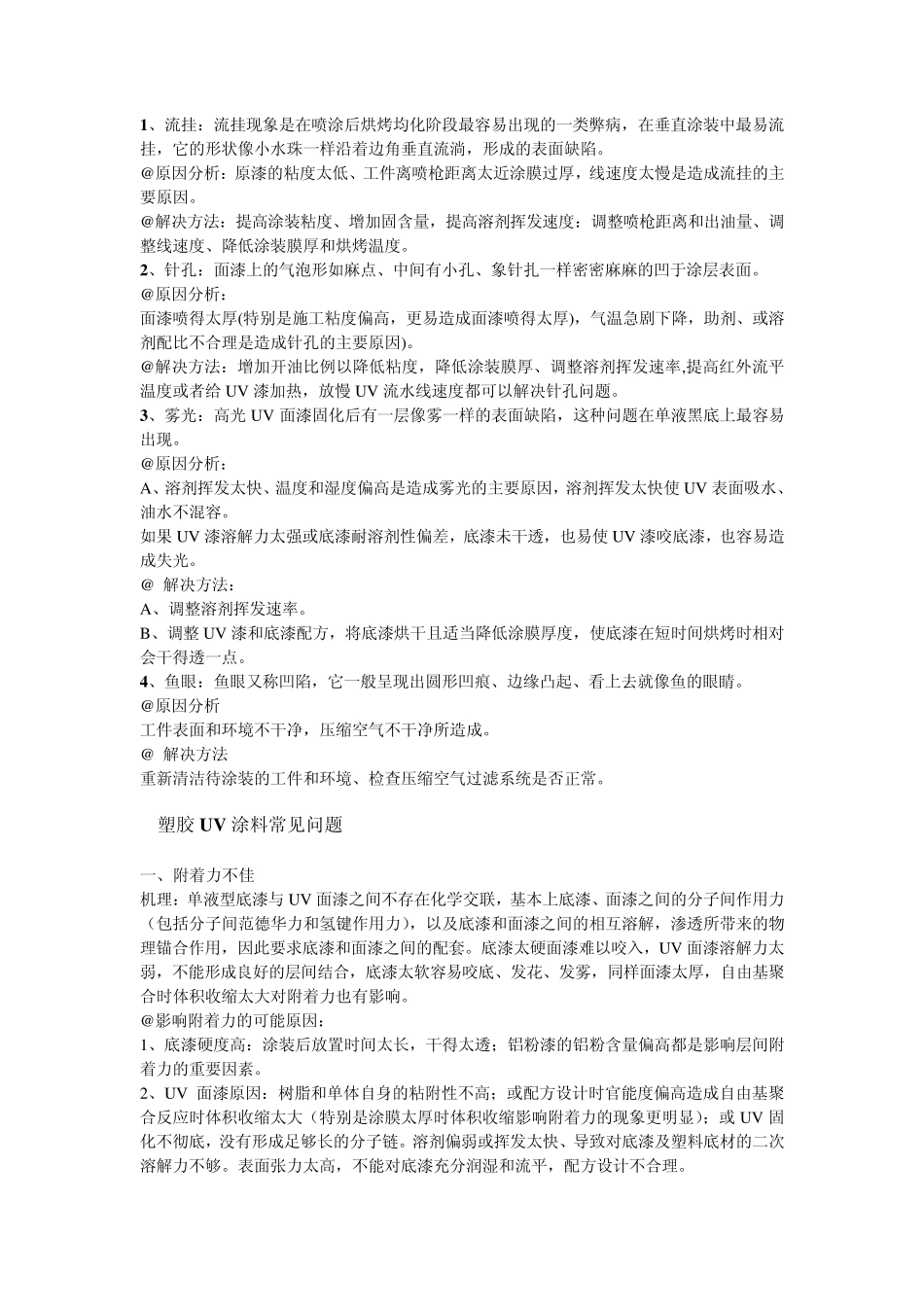 1、流挂：流挂现象是在喷涂后烘烤均化阶段最容易出现的一类弊病，在垂直涂装中最易流挂，它的形状像小水珠一样沿着边角垂直流淌，形成的表面缺陷。
@原因分析：原漆的粘度太低、工件离喷枪距离太近涂膜过厚，线速度太慢是造成流挂的主要原因。
@解决方法：提高涂装粘度、增加固含量，提高溶剂挥发速度：调整喷枪距离和出油量、调整线速度、降低涂装膜厚和烘烤温度。
2、针孔：面漆上的气泡形如麻点、中间有小孔、象针扎一样密密麻麻的凹于涂层表面。
@原因分析：
面漆喷得太厚(特别是施工粘度偏高，更易造成面漆喷得太厚)，气温急剧下降，助剂、或溶剂配比不合理是造成针孔的主要原因)。
@解决方法：增加开油比例以降低粘度，降低涂装膜厚、调整溶剂挥发速率,提高红外流平温度或者给 UV 漆加热，放慢 UV 流水线速度都可以解决针孔问题。
3、雾光：高光 UV 面漆固化后有一层像雾一样的表面缺陷，这种问题在单液黑底上最容易出现。
@原因分析：
A、溶剂挥发太快、温度和湿度偏高是造成雾光的主要原因，溶剂挥发太快使 UV 表面吸水、油水不混容。
如果 UV 漆溶解力太强或底漆耐溶剂性偏差，底漆未干透，也易使 UV 漆咬底漆，也容易造成失光。
@ 解决方法：
A、调整溶剂挥发速率。
B、调整 UV 漆和底漆配方，将底漆烘干且适当降低涂膜厚度，使底漆在短时间烘烤时相对会干得透一点。
4、鱼眼：鱼眼又称凹陷，它一般呈现出圆形凹痕、边缘凸起、看上去就像鱼的眼睛。
@原因分析
工件表面和环境不干净，压缩空气不干净所造成。
@ 解决方法
重新清洁待涂装的工件和环境、检查压缩空气过滤系统是否正常。

塑胶 UV 涂料常见问题

一、附着力不佳
机理：单液型底漆与 UV 面漆之间不存在化学交联，基本上底漆、面漆之间的分子间作用力（包括分子间范德华力和氢键作用力），以及底漆和面漆之间的相互溶解，渗透所带来的物理锚合作用，因此要求底漆和面漆之间的配套。底漆太硬面漆难以咬入，UV 面漆溶解力太弱，不能形成良好的层间结合，底漆太软容易咬底、发花、发雾，同样面漆太厚，自由基聚合时体积收缩太大对附着力也有影响。
@影响附着力的可能原因：
1、底漆硬度高：涂装后放置时间太长，干得太透；铝粉漆的铝粉含量偏高都是影响层间附着力的重要因素。
2、UV 面漆原因：树脂和单体自身的粘附性不高；或配方设计时官能度偏高造成自由基聚合反应时体积收缩太大（特别是涂膜太厚时体积收缩影响附着力的现象更明显）；或 UV 固化不彻底，没有形成足够长的分子链。溶剂偏弱或挥发太快、导致对底漆及塑料底材的二次溶解力不够。表面张力太高，不能对底漆充分润湿和流平，配方设计不合理。